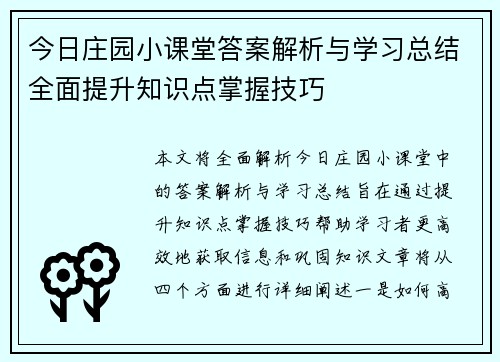 今日庄园小课堂答案解析与学习总结全面提升知识点掌握技巧

本文将全面解析今日庄园小课堂中的答案解析与学习总结旨在通过提升知识点掌握技巧帮助学习者更高效地获取信息和巩固知识文章将从四个方面进行详细阐述一是如何高